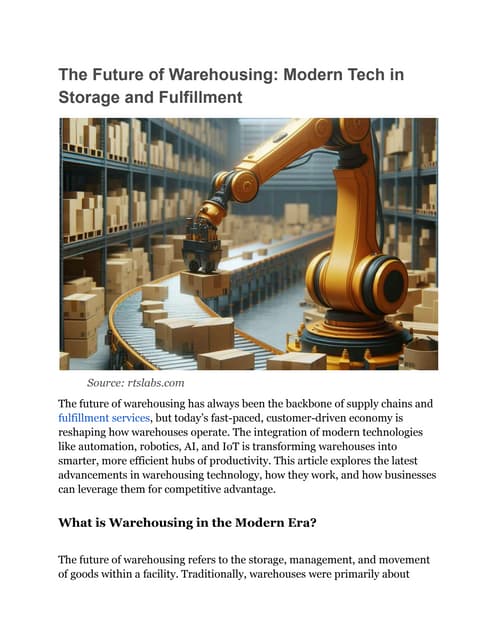 The Future of Warehousing: Modern Tech in Storage and Fulfillment

Source: rtslabs.com

The future of warehousing has always been the backbone of supply chains and fulfillment services, but today's fast-paced, customer-driven economy is reshaping how warehouses operate. The integration of modern technologies like automation, robotics, AI, and IoT is transforming warehouses into smarter, more efficient hubs of productivity. This article explores the latest advancements in warehousing technology, how they work, and how businesses can leverage them for competitive advantage.

What is Warehousing in the Modern Era?

The future of warehousing refers to the storage, management, and movement of goods within a facility. Traditionally, warehouses were primarily about